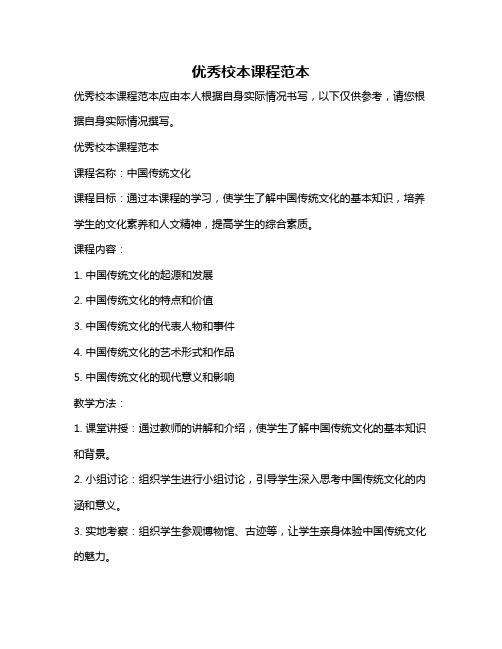 优秀校本课程范本

优秀校本课程范本应由本人根据自身实际情况书写，以下仅供参考，请您根据自身实际情况撰写。

优秀校本课程范本

课程名称：中国传统文化

课程目标：通过本课程的学习，使学生了解中国传统文化的基本知识，培养学生的文化素养和人文精神，提高学生的综合素质。

课程内容：

1. 中国传统文化的起源和发展

2. 中国传统文化的特点和价值

3. 中国传统文化的代表人物和事件

4. 中国传统文化的艺术形式和作品

5. 中国传统文化的现代意义和影响

教学方法：

1. 课堂讲授：通过教师的讲解和介绍，使学生了解中国传统文化的基本知识和背景。

2. 小组讨论：组织学生进行小组讨论，引导学生深入思考中国传统文化的内涵和意义。

3. 实地考察：组织学生参观博物馆、古迹等，让学生亲身体验中国传统文化的魅力。